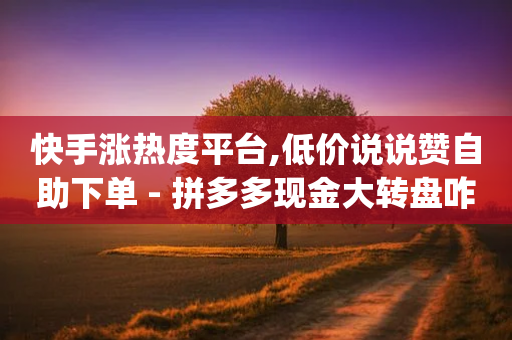 快手涨热度平台,低价说说赞自助下单 - 拼多多现金大转盘咋